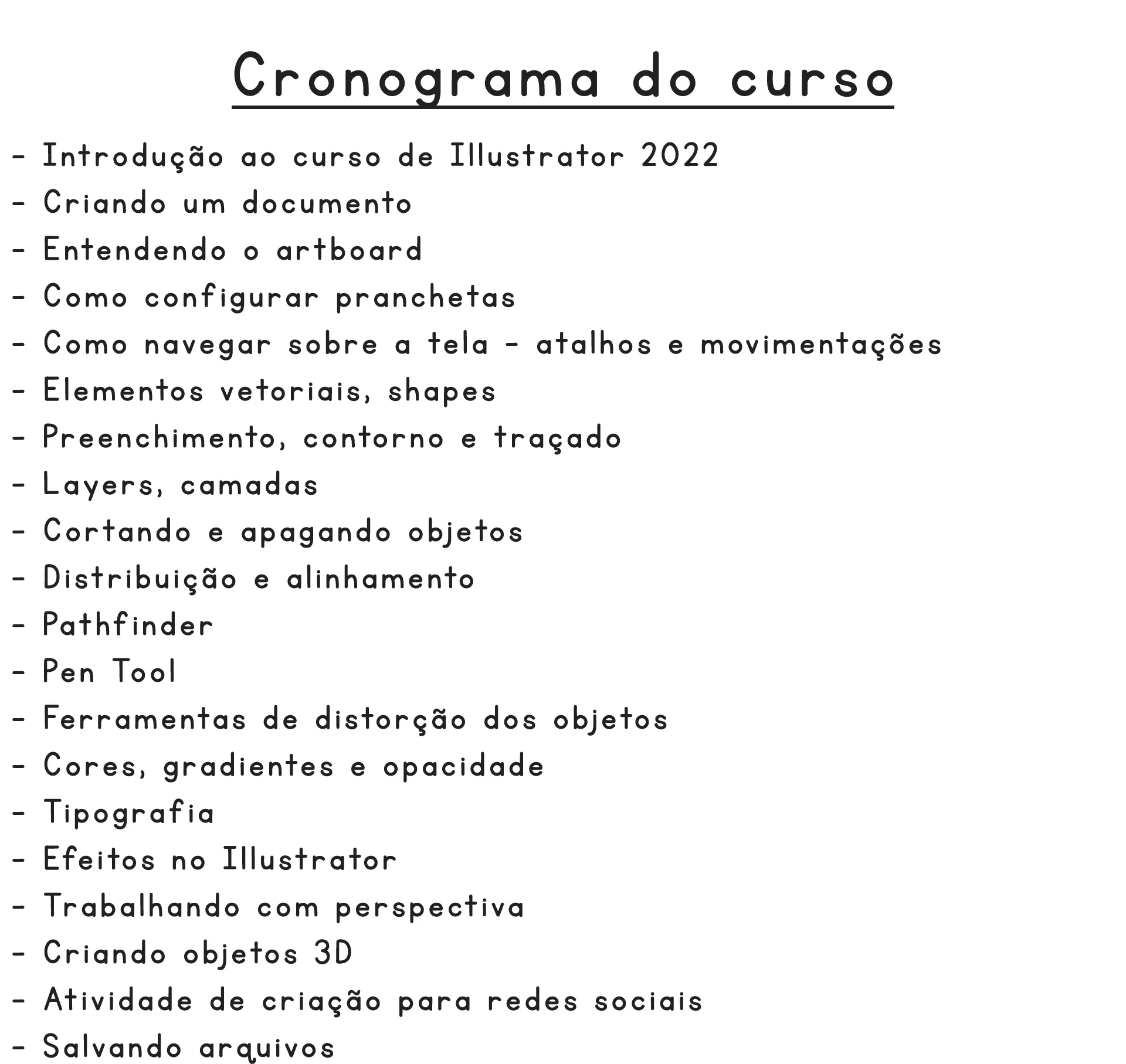 Cronograma do curso

- Introdução ao curso de Illustrator 2022
- Criando um documento
- Entendendo o artboard
- Como configurar pranchetas
- Como navegar sobre a tela - atalhos e movimentações
- Elementos vetoriais, shapes
- Preenchimento, contorno e traçado
- Layers, camadas
- Cortando e apagando objetos
- Distribuição e alinhamento
- Pathfinder
- Pen Tool
- Ferramentas de distorção dos objetos
- Cores, gradientes e opacidade
- Tipografia
- Efeitos no Illustrator
- Trabalhando com perspectiva
- Criando objetos 3D
- Atividade de criação para redes sociais
- Salvando arquivos